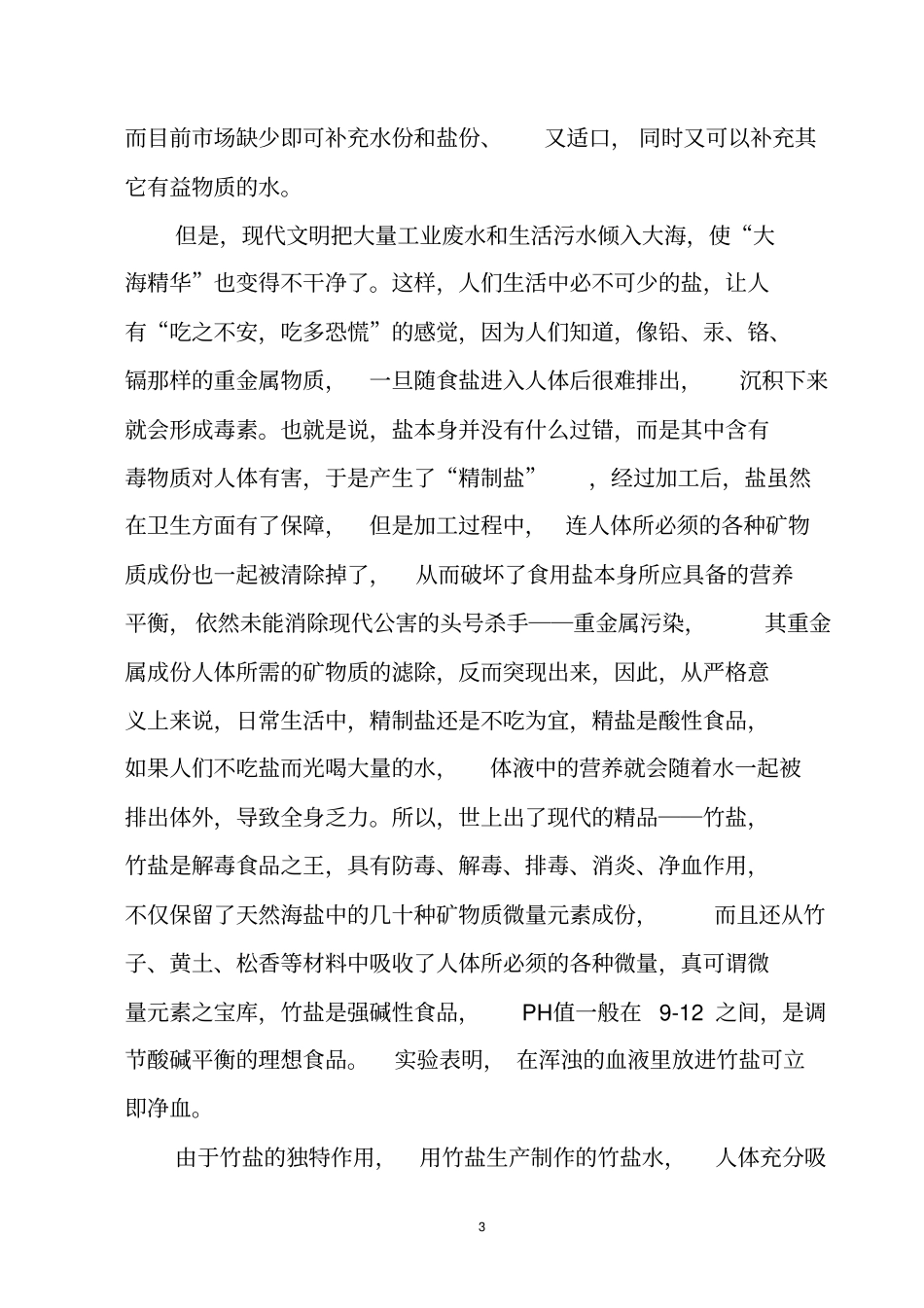 而目前市场缺少即可补充水份和盐份、又适口，同时又可以补充其它有益物质的水。

但是，现代文明把大量工业废水和生活污水倾入大海，使“大海精华”也变得不干净了。这样，人们生活中必不可少的盐，让人有“吃之不安，吃多恐慌”的感觉，因为人们知道，像铅、汞、铬、镉那样的重金属物质，一旦随食盐进入人体后很难排出，沉积下来就会形成毒素。也就是说，盐本身并没有什么过错，而是其中含有毒物质对人体有害，于是产生了“精制盐”，经过加工后，盐虽然在卫生方面有了保障，但是加工过程中，连人体所必须的各种矿物质成份也一起被清除掉了，从而破坏了食用盐本身所应具备的营养平衡，依然未能消除现代公害的头号杀手——重金属污染，其重金属成份人体所需的矿物质的滤除，反而突现出来，因此，从严格意义上来说，日常生活中，精制盐还是不吃为宜，精盐是酸性食品，如果人们不吃盐而光喝大量的水，体液中的营养就会随着水一起被排出体外，导致全身乏力。所以，世上出了现代的精品——竹盐，竹盐是解毒食品之王，具有防毒、解毒、排毒、消炎、净血作用，不仅保留了天然海盐中的几十种矿物质微量元素成份，而且还从竹子、黄土、松香等材料中吸收了人体所必须的各种微量，真可谓微量元素之宝库，竹盐是强碱性食品，PH值一般在 9-12 之间，是调节酸碱平衡的理想食品。实验表明，在浑浊的血液里放进竹盐可立即净血。

由于竹盐的独特作用，用竹盐生产制作的竹盐水，人体充分吸

3